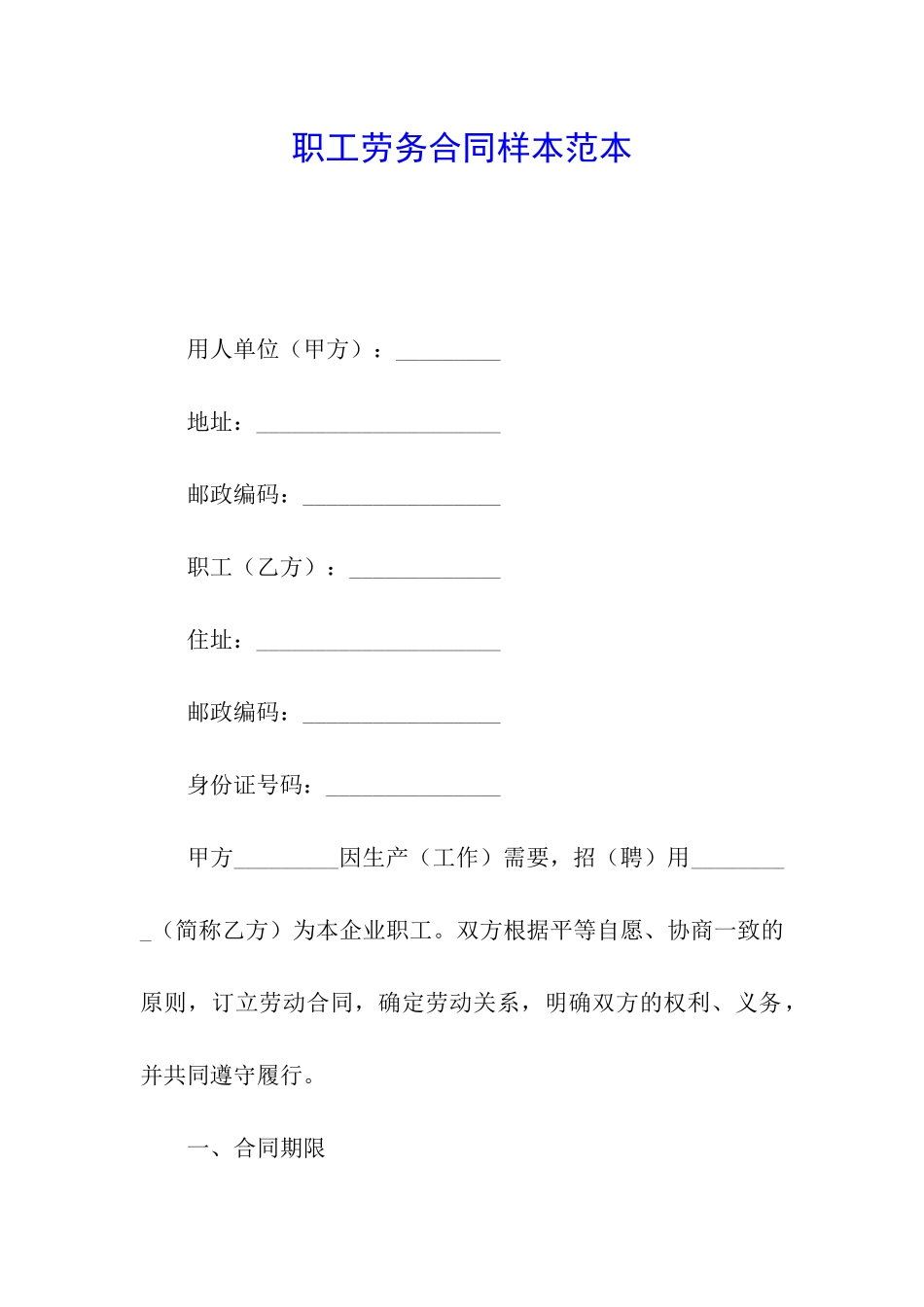 职工劳务合同样本范本

用人单位（甲方）：_________

地址：_____________________

邮政编码：_________________

职工（乙方）：_____________

住址：_____________________

邮政编码：_________________

身份证号码：_______________

甲方_________因生产（工作）需要，招（聘）用_________（简称乙方）为本企业职工。双方根据平等自愿、协商一致的原则，订立劳动合同，确定劳动关系，明确双方的权利、义务，并共同遵守履行。

一、合同期限